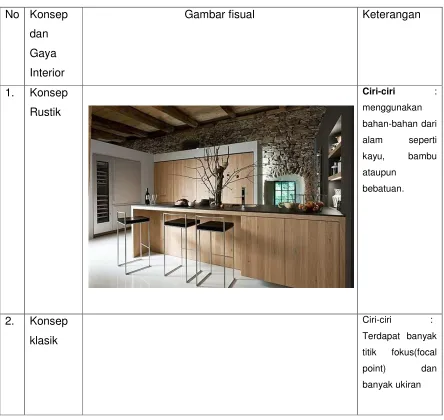 | No | Konsep dan Gaya Interior | Gambar fisual | Keterangan |
|---|---|---|---|
| 1. | Konsep Rustik | | Ciri-ciri : menggunakan bahan-bahan dari alam seperti kayu, bambu ataupun bebatuan. |
| 2. | Konsep klasik | | Ciri-ciri : Terdapat banyak titik fokus(focal point) dan banyak ukiran |